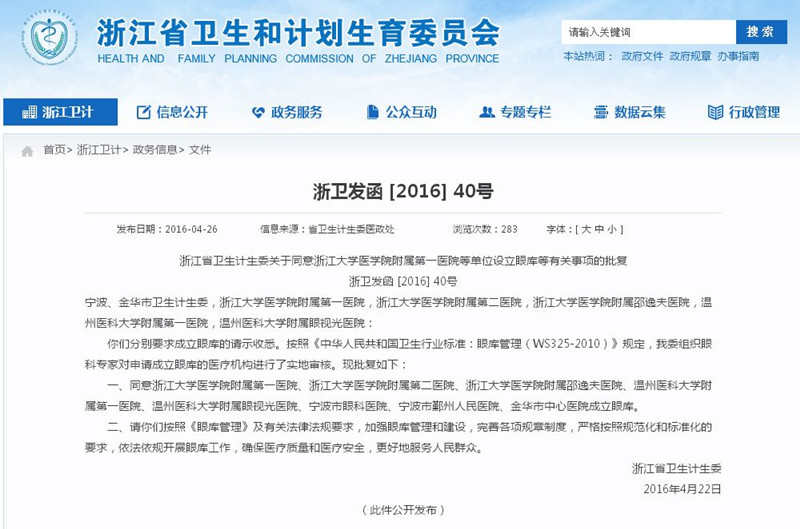 浙江省卫生和计划生育委员会
HEALTH AND FAMILY PLANNING COMMISSION OF ZHEJIANG PROVINCE

请输入关键词
搜索
本站热词： 政府文件 政府规章 办事指南

浙江卫计 信息公开 政务服务 公众互动 专题专栏 数据云集 行政管理

首页> 浙江卫计> 政务信息> 文件

浙卫发函 [2016] 40号

发布日期：2016-04-26 信息来源：省卫生计生委医政处 浏览次数：283 字体：[ 大 中 小 ]

浙江省卫生计生委关于同意浙江大学医学院附属第一医院等单位设立眼库等有关事项的批复
浙卫发函 [2016] 40号

宁波、金华市卫生计生委，浙江大学医学院附属第一医院，浙江大学医学院附属第二医院，浙江大学医学院附属邵逸夫医院，温州医科大学附属第一医院，温州医科大学附属眼视光医院：

你们分别要求成立眼库的请示收悉。按照《中华人民共和国卫生行业标准：眼库管理（WS325-2010）》规定，我委组织眼科专家对申请成立眼库的医疗机构进行了实地审核。现批复如下：

一、同意浙江大学医学院附属第一医院、浙江大学医学院附属第二医院、浙江大学医学院附属邵逸夫医院、温州医科大学附属第一医院、温州医科大学附属眼视光医院、宁波市眼科医院、宁波市鄞州人民医院、金华市中心医院成立眼库。

二、请你们按照《眼库管理》及有关法律法规要求，加强眼库管理和建设，完善各项规章制度，严格按照规范化和标准化的要求，依法依规开展眼库工作，确保医疗质量和医疗安全，更好地服务人民群众。

浙江省卫生计生委
2016年4月22日

（此件公开发布）